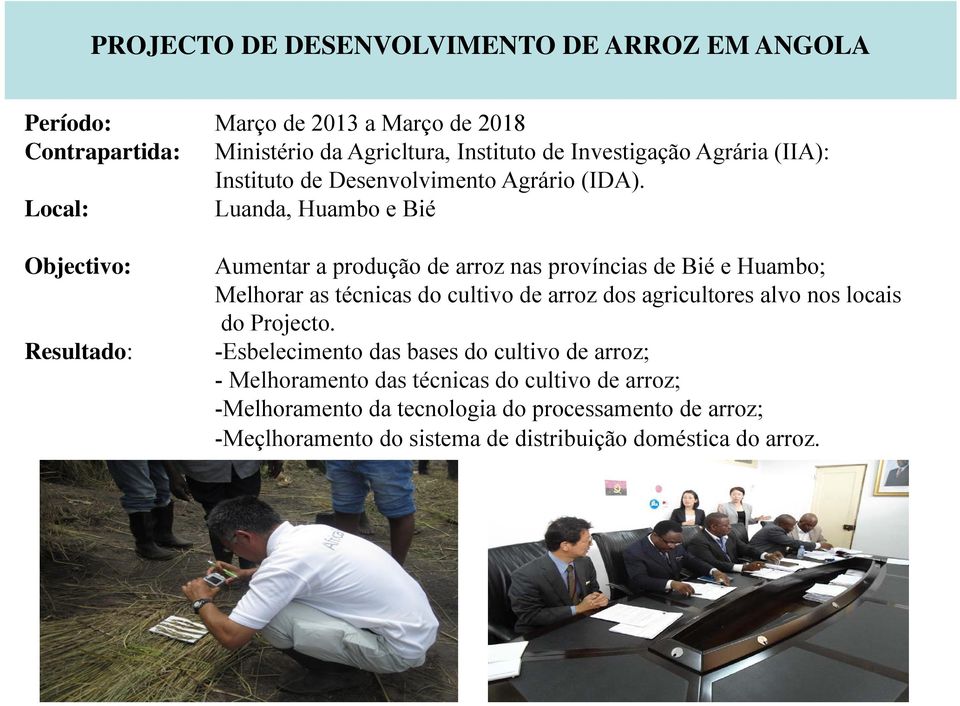 PROJECTO DE DESENVOLVIMENTO DE ARROZ EM ANGOLA

Período: Março de 2013 a Março de 2018
Contrapartida: Ministério da Agricltura, Instituto de Investigação Agrária (IIA): Instituto de Desenvolvimento Agrário (IDA).
Local: Luanda, Huambo e Bié

Objectivo: Aumentar a produção de arroz nas províncias de Bié e Huambo; Melhorar as técnicas do cultivo de arroz dos agricultores alvo nos locais do Projecto.
Resultado: -Esbelecimento das bases do cultivo de arroz;
- Melhoramento das técnicas do cultivo de arroz;
-Melhoramento da tecnologia do processamento de arroz;
-Meçlhoramento do sistema de distribuição doméstica do arroz.